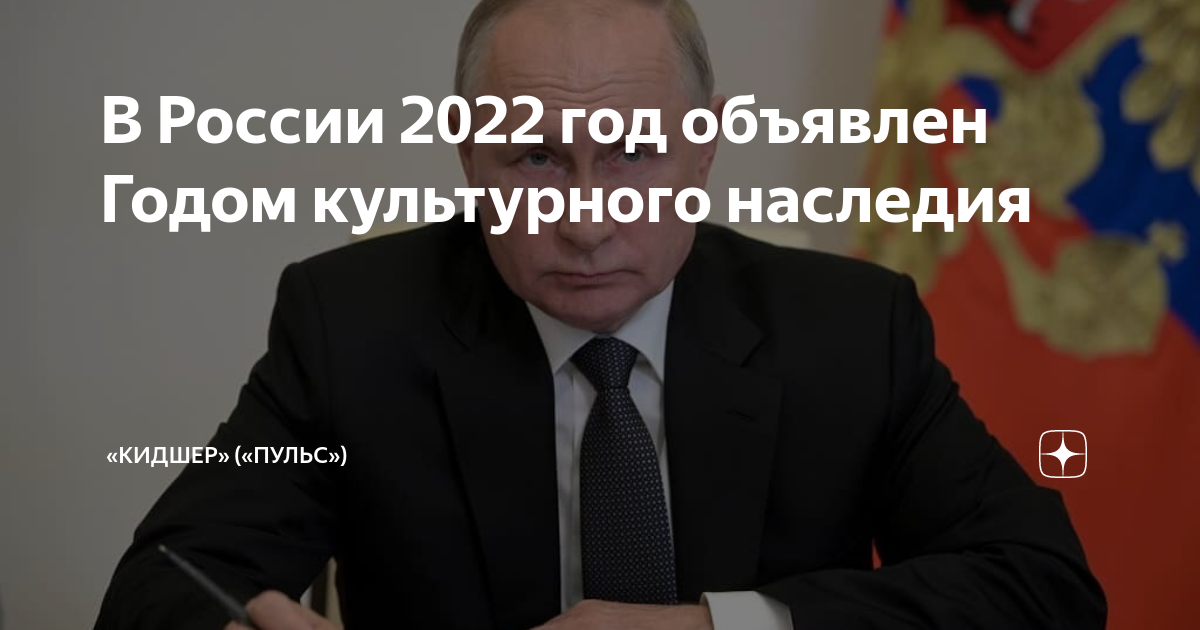 В России 2022 год объявлен Годом культурного наследия

«КИДШЕР» («ПУЛЬС»)